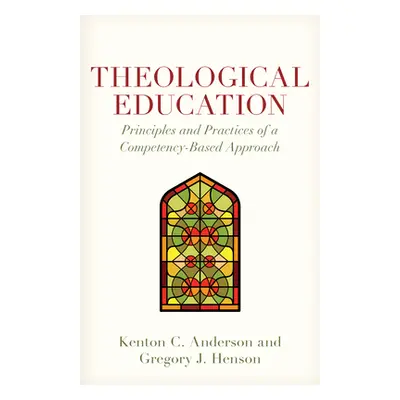 THEOLOGICAL EDUCATION

Principles and Practices of a Competency-Based Approach

Kenton C. Anderson and Gregory J. Henson